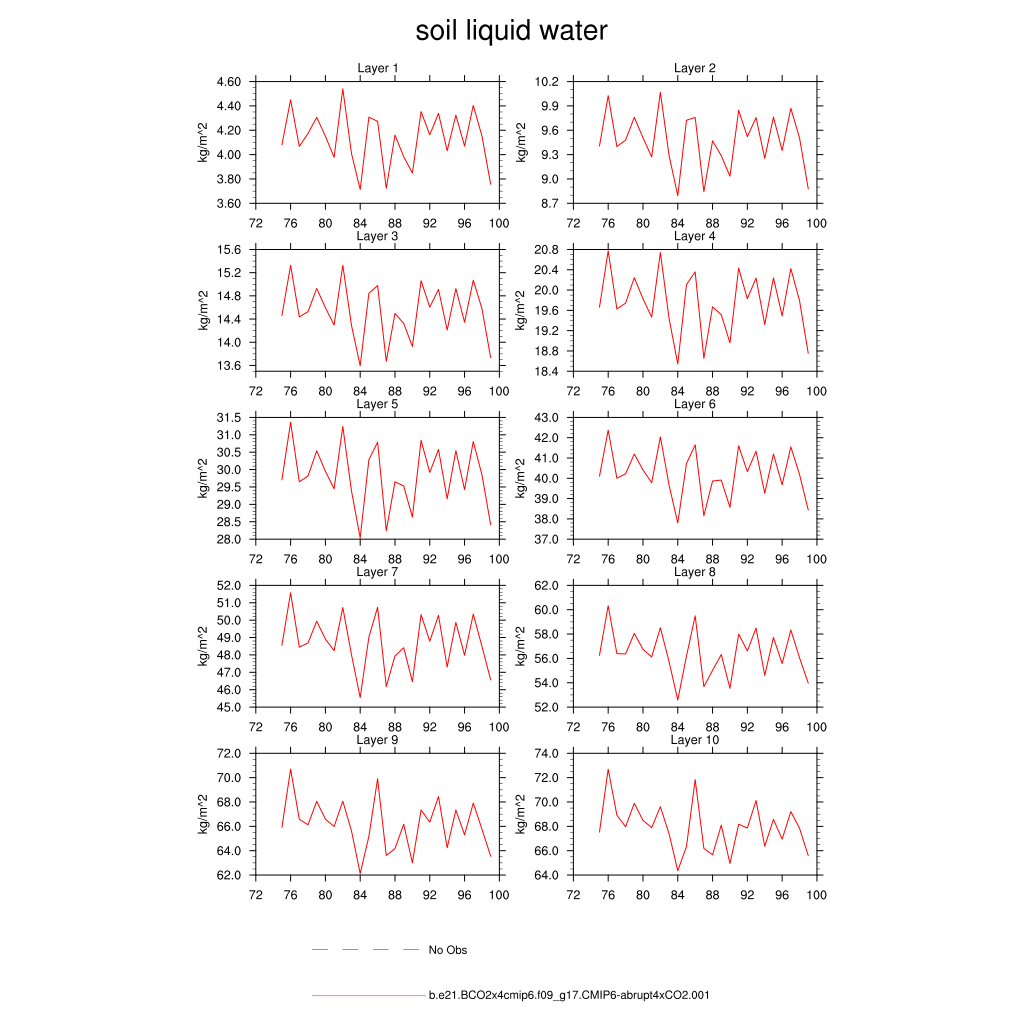 soil liquid water

Layer 1
kg/m^2
4.60
4.40
4.20
4.00
3.80
3.60
72 76 80 84 88 92 96 100

Layer 2
kg/m^2
10.2
9.9
9.6
9.3
9.0
8.7
72 76 80 84 88 92 96 100

Layer 3
kg/m^2
15.6
15.2
14.8
14.4
14.0
13.6
72 76 80 84 88 92 96 100

Layer 4
kg/m^2
20.8
20.4
20.0
19.6
19.2
18.8
18.4
72 76 80 84 88 92 96 100

Layer 5
kg/m^2
31.5
31.0
30.5
30.0
29.5
29.0
28.5
28.0
72 76 80 84 88 92 96 100

Layer 6
kg/m^2
43.0
42.0
41.0
40.0
39.0
38.0
37.0
72 76 80 84 88 92 96 100

Layer 7
kg/m^2
52.0
51.0
50.0
49.0
48.0
47.0
46.0
45.0
72 76 80 84 88 92 96 100

Layer 8
kg/m^2
62.0
60.0
58.0
56.0
54.0
52.0
72 76 80 84 88 92 96 100

Layer 9
kg/m^2
72.0
70.0
68.0
66.0
64.0
62.0
72 76 80 84 88 92 96 100

Layer 10
kg/m^2
74.0
72.0
70.0
68.0
66.0
64.0
72 76 80 84 88 92 96 100

No Obs

b.e21.BCO2x4cmip6.f09_g17.CMIP6-abrupt4xCO2.001